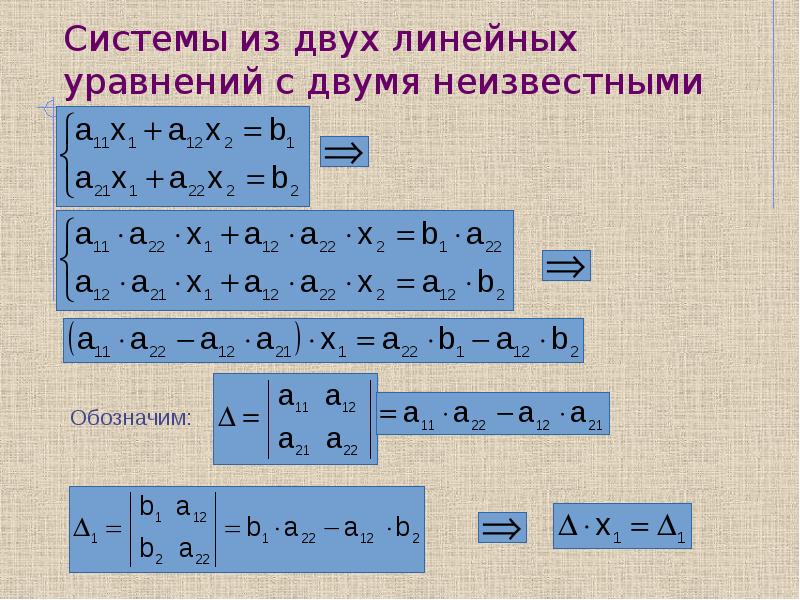 Системы из двух линейных уравнений с двумя неизвестными

$\begin{cases} a_{11}x_1 + a_{12}x_2 = b_1 \\ a_{21}x_1 + a_{22}x_2 = b_2 \end{cases}$ $\Rightarrow$

$\begin{cases} a_{11} \cdot a_{22} \cdot x_1 + a_{12} \cdot a_{22} \cdot x_2 = b_1 \cdot a_{22} \\ a_{12} \cdot a_{21} \cdot x_1 + a_{12} \cdot a_{22} \cdot x_2 = a_{12} \cdot b_2 \end{cases}$ $\Rightarrow$

$(a_{11} \cdot a_{22} - a_{12} \cdot a_{21}) \cdot x_1 = a_{22} \cdot b_1 - a_{12} \cdot b_2$

Обозначим: $\Delta = \begin{vmatrix} a_{11} & a_{12} \\ a_{21} & a_{22} \end{vmatrix}$ $= a_{11} \cdot a_{22} - a_{12} \cdot a_{21}$

$\Delta_1 = \begin{vmatrix} b_1 & a_{12} \\ b_2 & a_{22} \end{vmatrix} = b_1 \cdot a_{22} - a_{12} \cdot b_2$ $\Rightarrow$ $\Delta \cdot x_1 = \Delta_1$